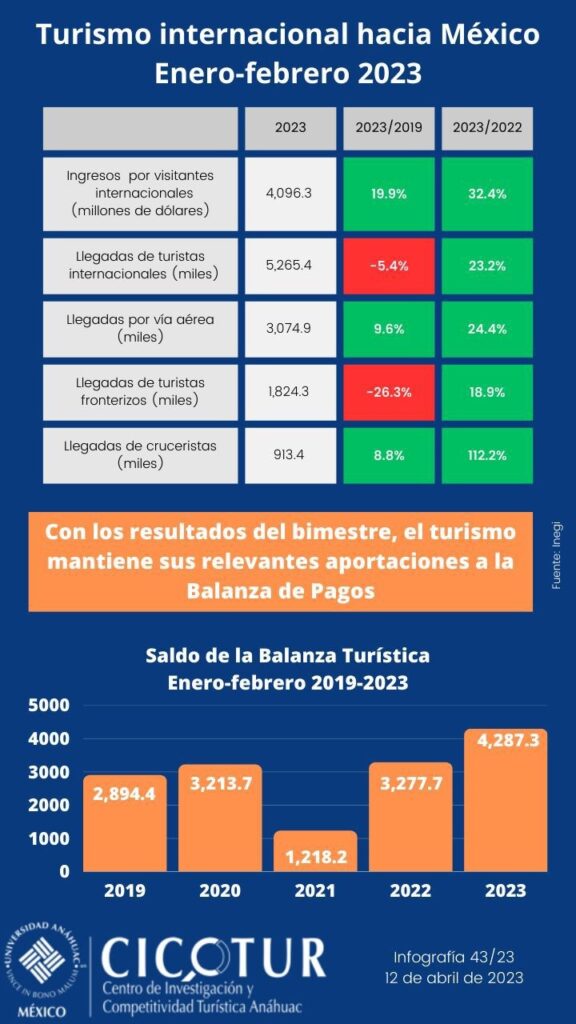 Turismo internacional hacia México
Enero-febrero 2023

| | 2023 | 2023/2019 | 2023/2022 |
|---|---|---|---|
| Ingresos por visitantes internacionales (millones de dólares) | 4,096.3 | 19.9% | 32.4% |
| Llegadas de turistas internacionales (miles) | 5,265.4 | -5.4% | 23.2% |
| Llegadas por vía aérea (miles) | 3,074.9 | 9.6% | 24.4% |
| Llegadas de turistas fronterizos (miles) | 1,824.3 | -26.3% | 18.9% |
| Llegadas de cruceristas (miles) | 913.4 | 8.8% | 112.2% |

Con los resultados del bimestre, el turismo mantiene sus relevantes aportaciones a la Balanza de Pagos

Fuente: Inegi

Saldo de la Balanza Turística
Enero-febrero 2019-2023

5000
4000
3000
2000
1000
0

2,894.4
3,213.7
1,218.2
3,277.7
4,287.3

2019
2020
2021
2022
2023

UNIVERSIDAD ANÁHUAC
VINCE IN BONO MALUM
MÉXICO

CICOTUR
Centro de Investigación y Competitividad Turística Anáhuac

Infografía 43/23
12 de abril de 2023